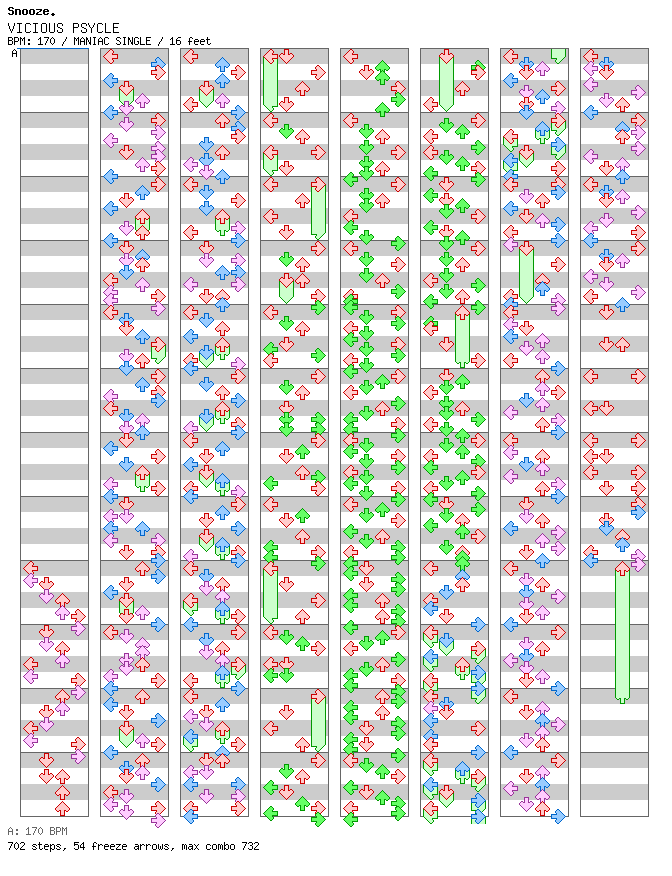 Snooze.
VICIOUS PSYCLE
BPM: 170 / MANIAC SINGLE / 16 feet

A

A: 170 BPM
702 steps, 54 freeze arrows, max combo 732